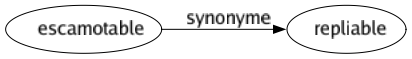 escamotable
synonyme
repliable